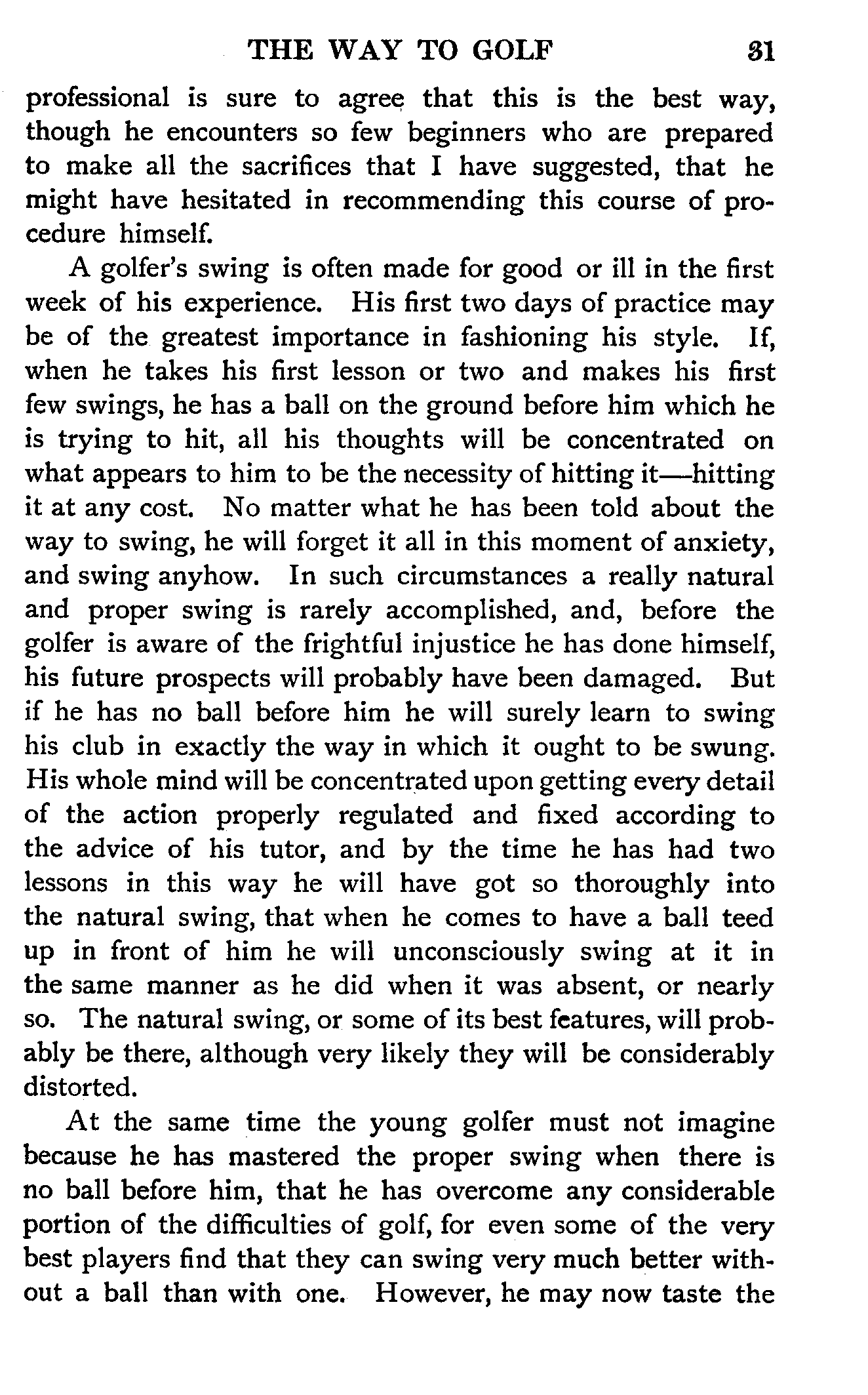 THE WAY TO GOLF 31

professional is sure to agree that this is the best way, though he encounters so few beginners who are prepared to make all the sacrifices that I have suggested, that he might have hesitated in recommending this course of procedure himself.

A golfer's swing is often made for good or ill in the first week of his experience. His first two days of practice may be of the greatest importance in fashioning his style. If, when he takes his first lesson or two and makes his first few swings, he has a ball on the ground before him which he is trying to hit, all his thoughts will be concentrated on what appears to him to be the necessity of hitting it—hitting it at any cost. No matter what he has been told about the way to swing, he will forget it all in this moment of anxiety, and swing anyhow. In such circumstances a really natural and proper swing is rarely accomplished, and, before the golfer is aware of the frightful injustice he has done himself, his future prospects will probably have been damaged. But if he has no ball before him he will surely learn to swing his club in exactly the way in which it ought to be swung. His whole mind will be concentrated upon getting every detail of the action properly regulated and fixed according to the advice of his tutor, and by the time he has had two lessons in this way he will have got so thoroughly into the natural swing, that when he comes to have a ball teed up in front of him he will unconsciously swing at it in the same manner as he did when it was absent, or nearly so. The natural swing, or some of its best features, will probably be there, although very likely they will be considerably distorted.

At the same time the young golfer must not imagine because he has mastered the proper swing when there is no ball before him, that he has overcome any considerable portion of the difficulties of golf, for even some of the very best players find that they can swing very much better without a ball than with one. However, he may now taste the